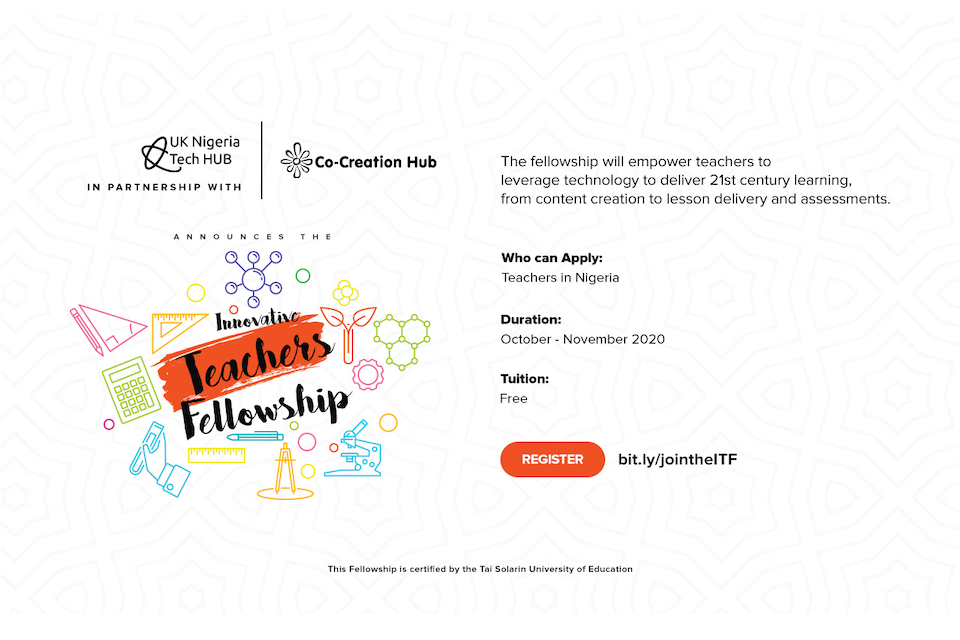 UK Nigeria
Tech HUB

IN PARTNERSHIP WITH

Co-Creation Hub

ANNOUNCES THE

Innovative
Teachers
Fellowship

The fellowship will empower teachers to leverage technology to deliver 21st century learning, from content creation to lesson delivery and assessments.

Who can Apply:
Teachers in Nigeria

Duration:
October - November 2020

Tuition:
Free

REGISTER

bit.ly/jointheITF

This Fellowship is certified by the Tai Solarin University of Education